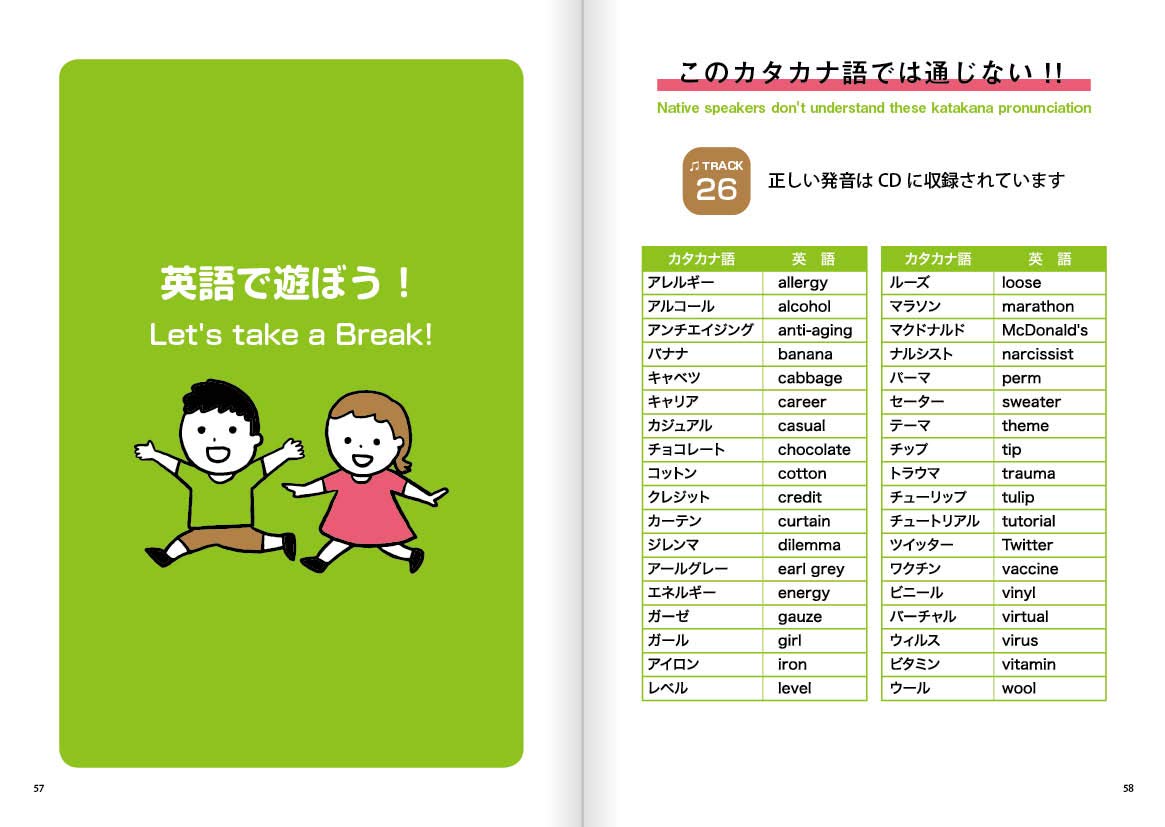 英語で遊ぼう！

Let's take a Break!

57

このカタカナ語では通じない!!

Native speakers don't understand these katakana pronunciation

♫ TRACK 26

正しい発音は CD に収録されています

| カタカナ語 | 英　語 |
|---|---|
| アレルギー | allergy |
| アルコール | alcohol |
| アンチエイジング | anti-aging |
| バナナ | banana |
| キャベツ | cabbage |
| キャリア | career |
| カジュアル | casual |
| チョコレート | chocolate |
| コットン | cotton |
| クレジット | credit |
| カーテン | curtain |
| ジレンマ | dilemma |
| アールグレー | earl grey |
| エネルギー | energy |
| ガーゼ | gauze |
| ガール | girl |
| アイロン | iron |
| レベル | level |

| カタカナ語 | 英　語 |
|---|---|
| ルーズ | loose |
| マラソン | marathon |
| マクドナルド | McDonald's |
| ナルシスト | narcissist |
| パーマ | perm |
| セーター | sweater |
| テーマ | theme |
| チップ | tip |
| トラウマ | trauma |
| チューリップ | tulip |
| チュートリアル | tutorial |
| ツイッター | Twitter |
| ワクチン | vaccine |
| ビニール | vinyl |
| バーチャル | virtual |
| ウィルス | virus |
| ビタミン | vitamin |
| ウール | wool |

58